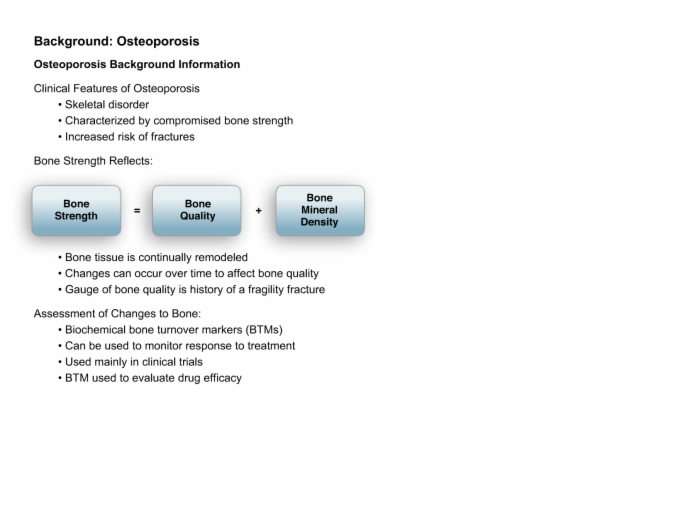 Background: Osteoporosis

Osteoporosis Background Information

Clinical Features of Osteoporosis
• Skeletal disorder
• Characterized by compromised bone strength
• Increased risk of fractures

Bone Strength Reflects:

Bone Strength = Bone Quality + Bone Mineral Density

• Bone tissue is continually remodeled
• Changes can occur over time to affect bone quality
• Gauge of bone quality is history of a fragility fracture

Assessment of Changes to Bone:
• Biochemical bone turnover markers (BTMs)
• Can be used to monitor response to treatment
• Used mainly in clinical trials
• BTM used to evaluate drug efficacy